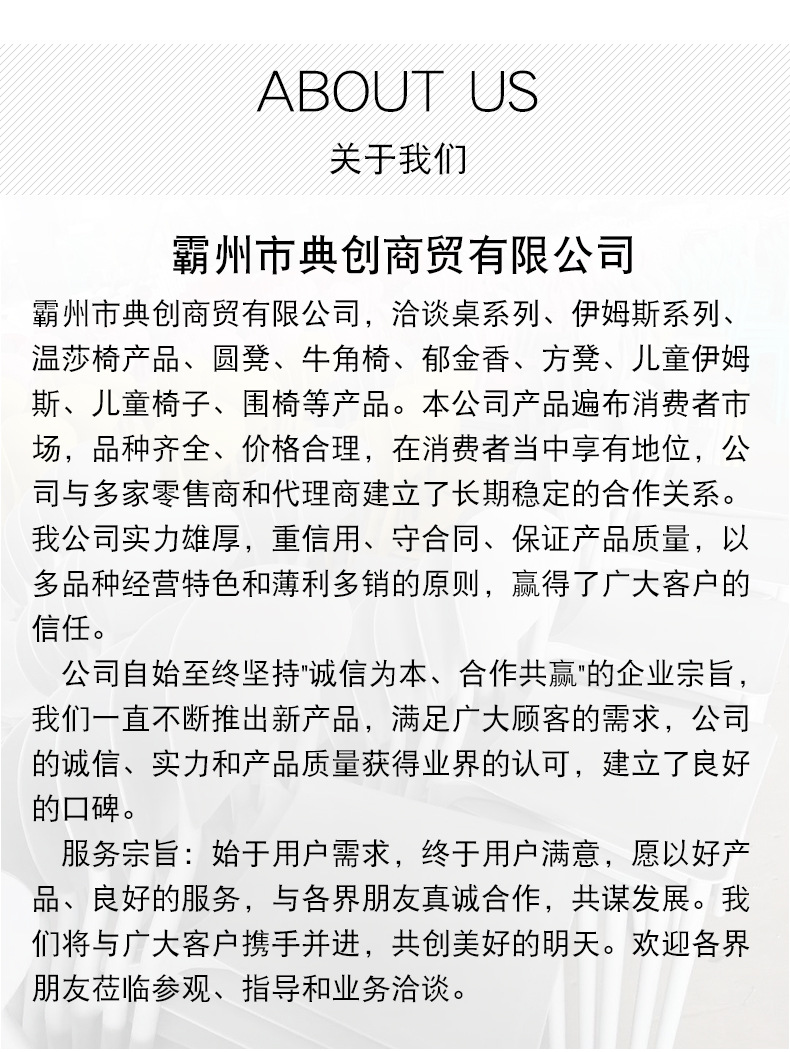 ABOUT US

关于我们

霸州市典创商贸有限公司

霸州市典创商贸有限公司，洽谈桌系列、伊姆斯系列、温莎椅产品、圆凳、牛角椅、郁金香、方凳、儿童伊姆斯、儿童椅子、围椅等产品。本公司产品遍布消费者市场，品种齐全、价格合理，在消费者当中享有地位，公司与多家零售商和代理商建立了长期稳定的合作关系。我公司实力雄厚，重信用、守合同、保证产品质量，以多品种经营特色和薄利多销的原则，赢得了广大客户的信任。

公司自始至终坚持"诚信为本、合作共赢"的企业宗旨，我们一直不断推出新产品，满足广大顾客的需求，公司的诚信、实力和产品质量获得业界的认可，建立了良好的口碑。

服务宗旨：始于用户需求，终于用户满意，愿以好产品、良好的服务，与各界朋友真诚合作，共谋发展。我们将与广大客户携手并进，共创美好的明天。欢迎各界朋友莅临参观、指导和业务洽谈。